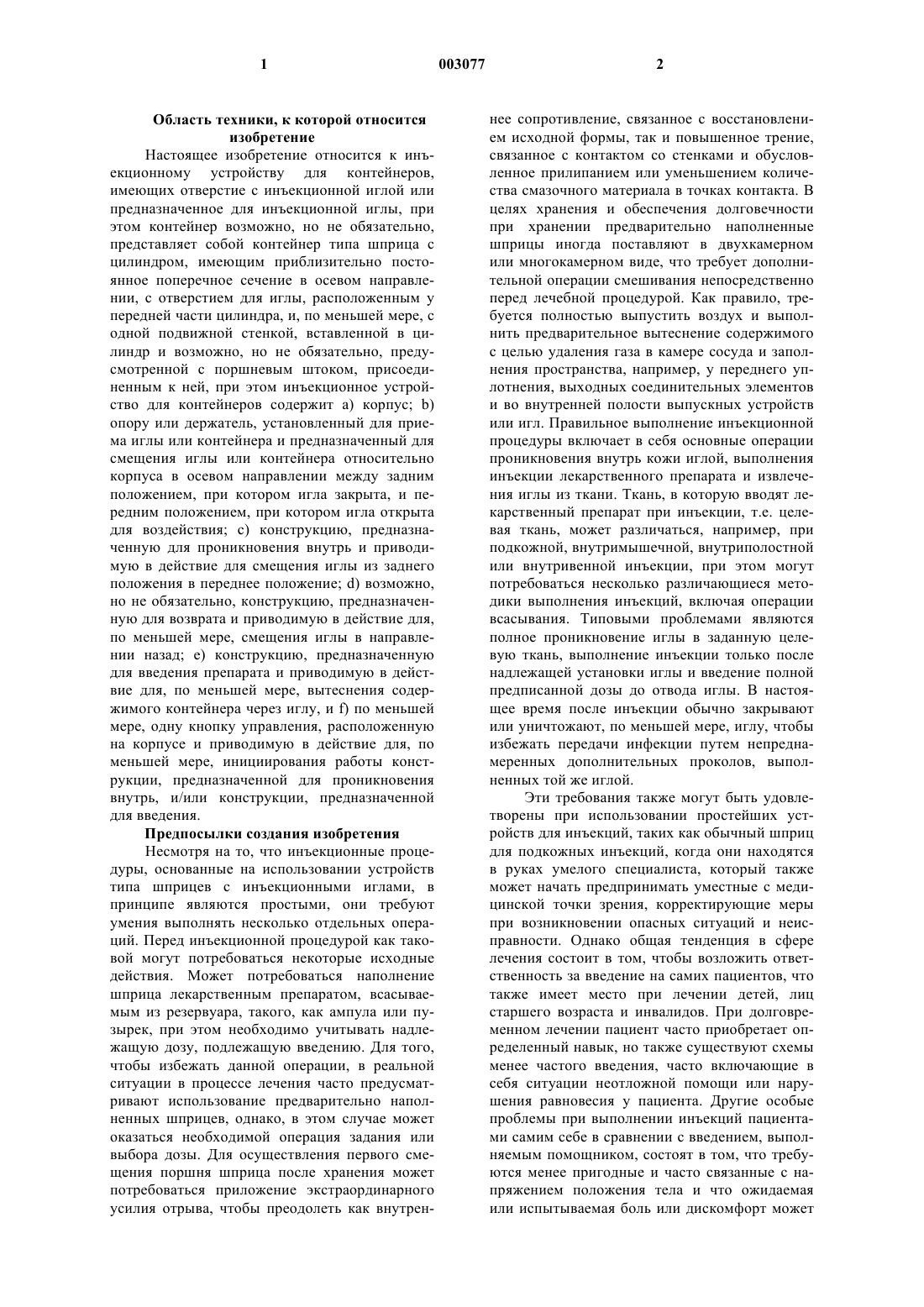 1

003077

2

Область техники, к которой относится изобретение

Настоящее изобретение относится к инъекционному устройству для контейнеров, имеющих отверстие с инъекционной иглой или предназначенное для инъекционной иглы, при этом контейнер возможно, но не обязательно, представляет собой контейнер типа шприца с цилиндром, имеющим приблизительно постоянное поперечное сечение в осевом направлении, с отверстием для иглы, расположенным у передней части цилиндра, и, по меньшей мере, с одной подвижной стенкой, вставленной в цилиндр и возможно, но не обязательно, предусмотренной с поршневым штоком, присоединенным к ней, при этом инъекционное устройство для контейнеров содержит a) корпус; b) опору или держатель, установленный для приема иглы или контейнера и предназначенный для смещения иглы или контейнера относительно корпуса в осевом направлении между задним положением, при котором игла закрыта, и передним положением, при котором игла открыта для воздействия; c) конструкцию, предназначенную для проникновения внутрь и приводимую в действие для смещения иглы из заднего положения в переднее положение; d) возможно, но не обязательно, конструкцию, предназначенную для возврата и приводимую в действие для, по меньшей мере, смещения иглы в направлении назад; e) конструкцию, предназначенную для введения препарата и приводимую в действие для, по меньшей мере, вытеснения содержимого контейнера через иглу, и f) по меньшей мере, одну кнопку управления, расположенную на корпусе и приводимую в действие для, по меньшей мере, инициирования работы конструкции, предназначенной для проникновения внутрь, и/или конструкции, предназначенной для введения.

Предпосылки создания изобретения

Несмотря на то, что инъекционные процедуры, основанные на использовании устройств типа шприцев с инъекционными иглами, в принципе являются простыми, они требуют умения выполнять несколько отдельных операций. Перед инъекционной процедурой как таковой могут потребоваться некоторые исходные действия. Может потребоваться наполнение шприца лекарственным препаратом, всасываемым из резервуара, такого, как ампула или пузырек, при этом необходимо учитывать надлежащую дозу, подлежащую введению. Для того, чтобы избежать данной операции, в реальной ситуации в процессе лечения часто предусматривают использование предварительно наполненных шприцев, однако, в этом случае может оказаться необходимой операция задания или выбора дозы. Для осуществления первого смещения поршня шприца после хранения может потребоваться приложение экстраординарного усилия отрыва, чтобы преодолеть как внутреннее сопротивление, связанное с восстановлением исходной формы, так и повышенное трение, связанное с контактом со стенками и обусловленное прилипанием или уменьшением количества смазочного материала в точках контакта. В целях хранения и обеспечения долговечности при хранении предварительно наполненные шприцы иногда поставляют в двухкамерном или многокамерном виде, что требует дополнительной операции смешивания непосредственно перед лечебной процедурой. Как правило, требуется полностью выпустить воздух и выполнить предварительное вытеснение содержимого с целью удаления газа в камере сосуда и заполнения пространства, например, у переднего уплотнения, выходных соединительных элементов и во внутренней полости выпускных устройств или игл. Правильное выполнение инъекционной процедуры включает в себя основные операции проникновения внутрь кожи иглой, выполнения инъекции лекарственного препарата и извлечения иглы из ткани. Ткань, в которую вводят лекарственный препарат при инъекции, т.е. целевая ткань, может различаться, например, при подкожной, внутримышечной, внутриполостной или внутривенной инъекции, при этом могут потребоваться несколько различающиеся методики выполнения инъекций, включая операции всасывания. Типовыми проблемами являются полное проникновение иглы в заданную целевую ткань, выполнение инъекции только после надлежащей установки иглы и введение полной предписанной дозы до отвода иглы. В настоящее время после инъекции обычно закрывают или уничтожают, по меньшей мере, иглу, чтобы избежать передачи инфекции путем непреднамеренных дополнительных проколов, выполненных той же иглой.

Эти требования также могут быть удовлетворены при использовании простейших устройств для инъекций, таких как обычный шприц для подкожных инъекций, когда они находятся в руках умелого специалиста, который также может начать предпринимать уместные с медицинской точки зрения, корректирующие меры при возникновении опасных ситуаций и неисправности. Однако общая тенденция в сфере лечения состоит в том, чтобы возложить ответственность за введение на самих пациентов, что также имеет место при лечении детей, лиц старшего возраста и инвалидов. При долговременном лечении пациент часто приобретает определенный навык, но также существуют схемы менее частого введения, часто включающие в себя ситуации неотложной помощи или нарушения равновесия у пациента. Другие особые проблемы при выполнении инъекций пациентами самим себе в сравнении с введением, выполняемым помощником, состоят в том, что требуются менее пригодные и часто связанные с напряжением положения тела и что ожидаемая или испытываемая боль или дискомфорт может